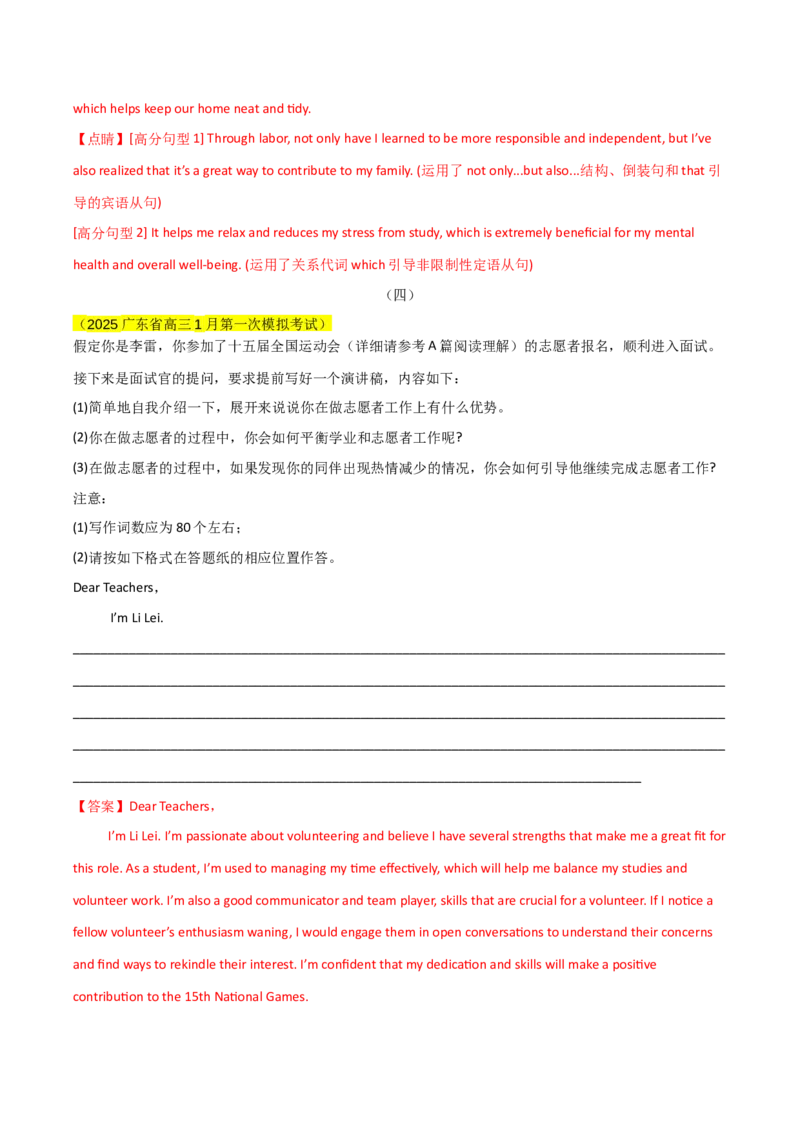 which helps keep our home neat and tidy.

【点睛】[高分句型1] Through labor, not only have I learned to be more responsible and independent, but I've also realized that it's a great way to contribute to my family. (运用了not only...but also...结构、倒装句和that引导的宾语从句)

[高分句型2] It helps me relax and reduces my stress from study, which is extremely beneficial for my mental health and overall well-being. (运用了关系代词which引导非限制性定语从句)

（四）

（2025广东省高三1月第一次模拟考试）

假定你是李雷，你参加了十五届全国运动会（详细请参考A篇阅读理解）的志愿者报名，顺利进入面试。接下来是面试官的提问，要求提前写好一个演讲稿，内容如下：

(1)简单地自我介绍一下，展开来说说你在做志愿者工作上有什么优势。

(2)你在做志愿者的过程中，你会如何平衡学业和志愿者工作呢？

(3)在做志愿者的过程中，如果发现你的同伴出现热情减少的情况，你会如何引导他继续完成志愿者工作？

注意：

(1)写作词数应为80个左右；

(2)请按如下格式在答题纸的相应位置作答。

Dear Teachers，

I'm Li Lei.

____

____

____

____

____

【答案】Dear Teachers，

I'm Li Lei. I'm passionate about volunteering and believe I have several strengths that make me a great fit for this role. As a student, I'm used to managing my time effectively, which will help me balance my studies and volunteer work. I'm also a good communicator and team player, skills that are crucial for a volunteer. If I notice a fellow volunteer's enthusiasm waning, I would engage them in open conversations to understand their concerns and find ways to rekindle their interest. I'm confident that my dedication and skills will make a positive contribution to the 15th National Games.